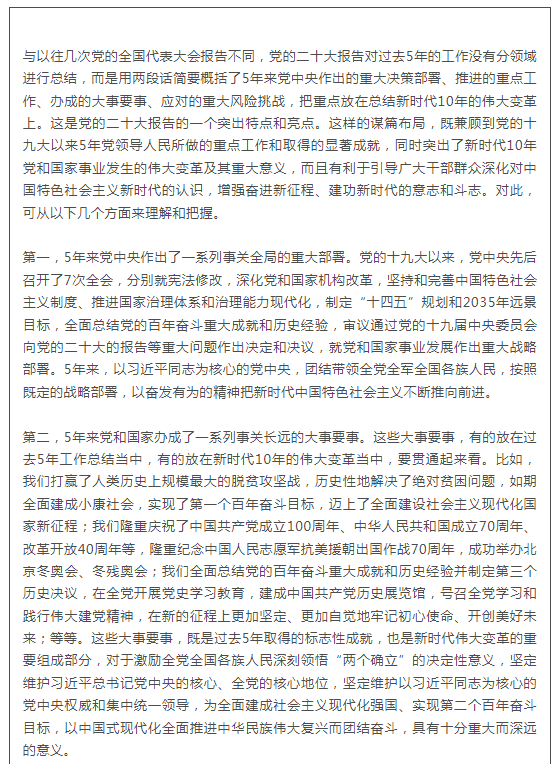 与以往几次党的全国代表大会报告不同，党的二十大报告对过去5年的工作没有分领域进行总结，而是用两段话简要概括了5年来党中央作出的重大决策部署、推进的重点工作、办成的大事要事、应对的重大风险挑战，把重点放在总结新时代10年的伟大变革上。这是党的二十大报告的一个突出特点和亮点。这样的谋篇布局，既兼顾到党的十九大以来5年党领导人民所做的重点工作和取得的显著成就，同时突出了新时代10年党和国家事业发生的伟大变革及其重大意义，而且有利于引导广大干部群众深化对中国特色社会主义新时代的认识，增强奋进新征程、建功新时代的意志和斗志。对此，可从以下几个方面来理解和把握。

第一，5年来党中央作出了一系列事关全局的重大部署。党的十九大以来，党中央先后召开了7次全会，分别就宪法修改，深化党和国家机构改革，坚持和完善中国特色社会主义制度、推进国家治理体系和治理能力现代化，制定“十四五”规划和2035年远景目标，全面总结党的百年奋斗重大成就和历史经验，审议通过党的十九届中央委员会向党的二十大的报告等重大问题作出决定和决议，就党和国家事业发展作出重大战略部署。5年来，以习近平同志为核心的党中央，团结带领全党全军全国各族人民，按照既定的战略部署，以奋发有为的精神把新时代中国特色社会主义不断推向前进。

第二，5年来党和国家办成了一系列事关长远的大事要事。这些大事要事，有的放在过去5年工作总结当中，有的放在新时代10年的伟大变革当中，要贯通起来看。比如，我们打赢了人类历史上规模最大的脱贫攻坚战，历史性地解决了绝对贫困问题，如期全面建成小康社会，实现了第一个百年奋斗目标，迈上了全面建设社会主义现代化国家新征程；我们隆重庆祝了中国共产党成立100周年、中华人民共和国成立70周年、改革开放40周年等，隆重纪念中国人民志愿军抗美援朝出国作战70周年，成功举办北京冬奥会、冬残奥会；我们全面总结党的百年奋斗重大成就和历史经验并制定第三个历史决议，在全党开展党史学习教育，建成中国共产党历史展览馆，号召全党学习和践行伟大建党精神，在新的征程上更加坚定、更加自觉地牢记初心使命、开创美好未来；等等。这些大事要事，既是过去5年取得的标志性成就，也是新时代伟大变革的重要组成部分，对于激励全党全国各族人民深刻领悟“两个确立”的决定性意义，坚定维护习近平总书记党中央的核心、全党的核心地位，坚定维护以习近平同志为核心的党中央权威和集中统一领导，为全面建成社会主义现代化强国、实现第二个百年奋斗目标，以中国式现代化全面推进中华民族伟大复兴而团结奋斗，具有十分重大而深远的意义。